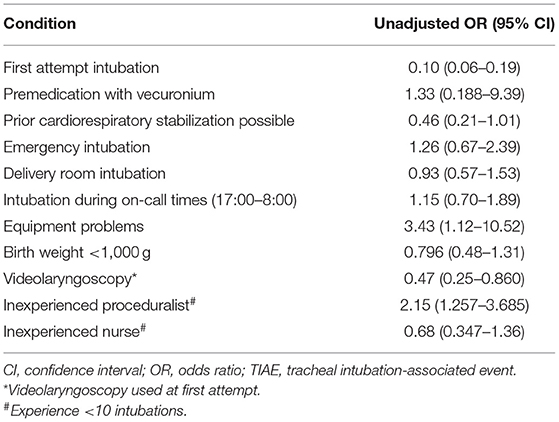 | Condition | Unadjusted OR (95% CI) |
|---|---|
| First attempt intubation | 0.10 (0.06–0.19) |
| Premedication with vecuronium | 1.33 (0.188–9.39) |
| Prior cardiorespiratory stabilization possible | 0.46 (0.21–1.01) |
| Emergency intubation | 1.26 (0.67–2.39) |
| Delivery room intubation | 0.93 (0.57–1.53) |
| Intubation during on-call times (17:00–8:00) | 1.15 (0.70–1.89) |
| Equipment problems | 3.43 (1.12–10.52) |
| Birth weight <1,000 g | 0.796 (0.48–1.31) |
| Videolaryngoscopy* | 0.47 (0.25–0.860) |
| Inexperienced proceduralist$^{\#}$ | 2.15 (1.257–3.685) |
| Inexperienced nurse$^{\#}$ | 0.68 (0.347–1.36) |

CI, confidence interval; OR, odds ratio; TIAE, tracheal intubation-associated event.
*Videolaryngoscopy used at first attempt.
$^{\#}$Experience <10 intubations.